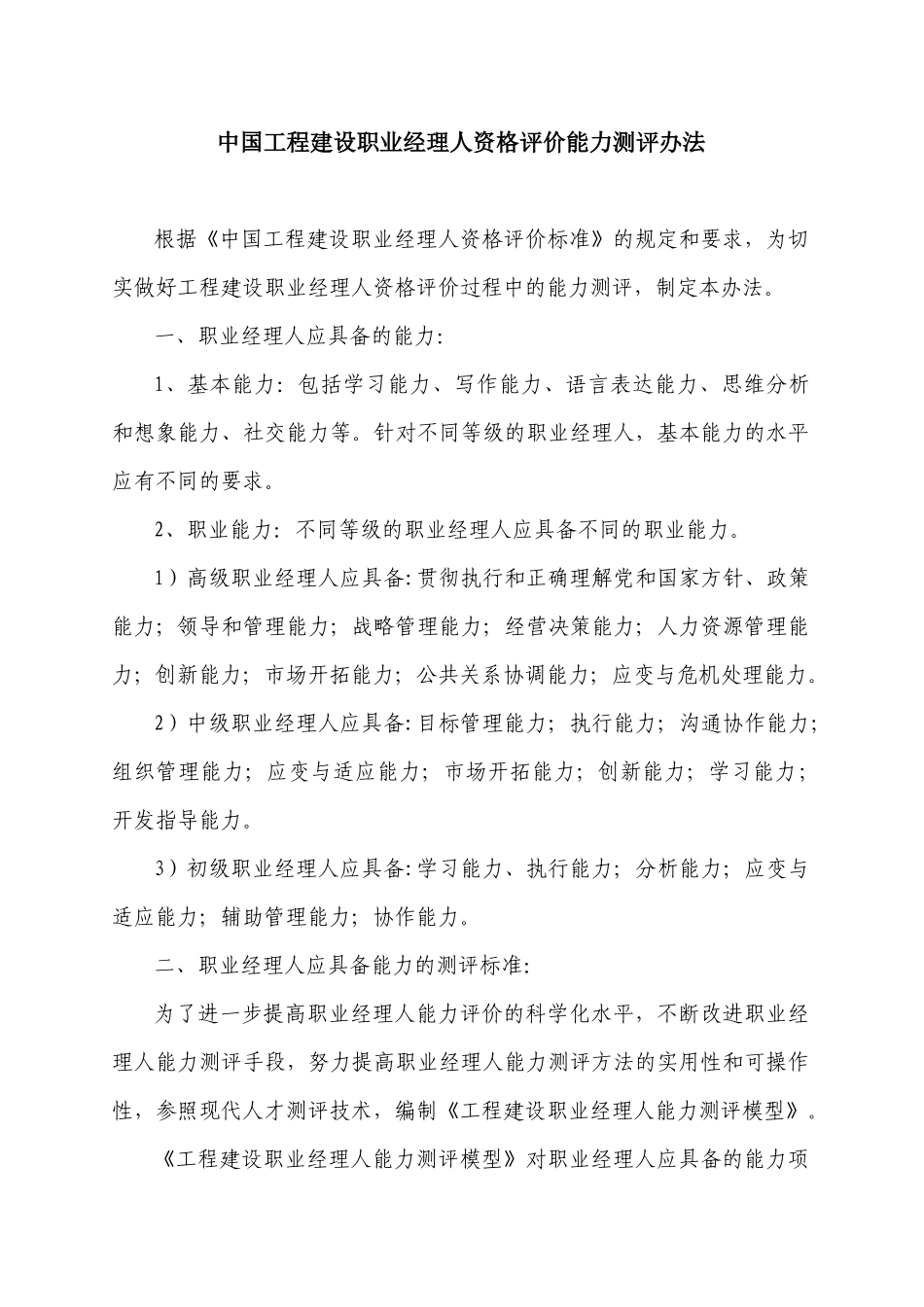 中国工程建设职业经理人资格评价能力测评办法

根据《中国工程建设职业经理人资格评价标准》的规定和要求，为切实做好工程建设职业经理人资格评价过程中的能力测评，制定本办法。

一、职业经理人应具备的能力：

1、基本能力：包括学习能力、写作能力、语言表达能力、思维分析和想象能力、社交能力等。针对不同等级的职业经理人，基本能力的水平应有不同的要求。

2、职业能力：不同等级的职业经理人应具备不同的职业能力。

1）高级职业经理人应具备：贯彻执行和正确理解党和国家方针、政策能力；领导和管理能力；战略管理能力；经营决策能力；人力资源管理能力；创新能力；市场开拓能力；公共关系协调能力；应变与危机处理能力。

2）中级职业经理人应具备：目标管理能力；执行能力；沟通协作能力；组织管理能力；应变与适应能力；市场开拓能力；创新能力；学习能力；开发指导能力。

3）初级职业经理人应具备：学习能力、执行能力；分析能力；应变与适应能力；辅助管理能力；协作能力。

二、职业经理人应具备能力的测评标准：

为了进一步提高职业经理人能力评价的科学化水平，不断改进职业经理人能力测评手段，努力提高职业经理人能力测评方法的实用性和可操作性，参照现代人才测评技术，编制《工程建设职业经理人能力测评模型》。

《工程建设职业经理人能力测评模型》对职业经理人应具备的能力项